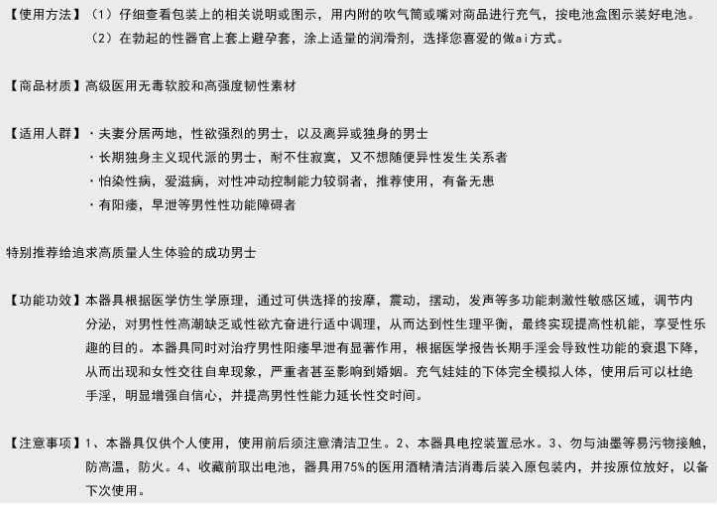 【使用方法】（1）仔细查看包装上的相关说明或图示，用内附的吹气筒或嘴对商品进行充气，按电池盒图示装好电池。
（2）在勃起的性器官上套上避孕套，涂上适量的润滑剂，选择您喜爱的做ai方式。

【商品材质】高级医用无毒软胶和高强度韧性素材

【适用人群】·夫妻分居两地，性欲强烈的男士，以及离异或独身的男士
·长期独身主义现代派的男士，耐不住寂寞，又不想随便异性发生关系者
·怕染性病，爱滋病，对性冲动控制能力较弱者，推荐使用，有备无患
·有阳痿，早泄等男性性功能障碍者

特别推荐给追求高质量人生体验的成功男士

【功能功效】本器具根据医学仿生学原理，通过可供选择的按摩，震动，摆动，发声等多功能刺激性敏感区域，调节内分泌，对男性性高潮缺乏或性欲亢奋进行适中调理，从而达到性生理平衡，最终实现提高性机能，享受性乐趣的目的。本器具同时对治疗男性阳痿早泄有显著作用，根据医学报告长期手淫会导致性功能的衰退下降，从而出现和女性交往自卑现象，严重者甚至影响到婚姻。充气娃娃的下体完全模拟人体，使用后可以杜绝手淫，明显增强自信心，并提高男性性能力延长性交时间。

【注意事项】1、本器具仅供个人使用，使用前后须注意清洁卫生。2、本器具电控装置忌水。3、勿与油墨等易污物接触，防高温，防火。4、收藏前取出电池，器具用75%的医用酒精清洁消毒后装入原包装内，并按原位放好，以备下次使用。